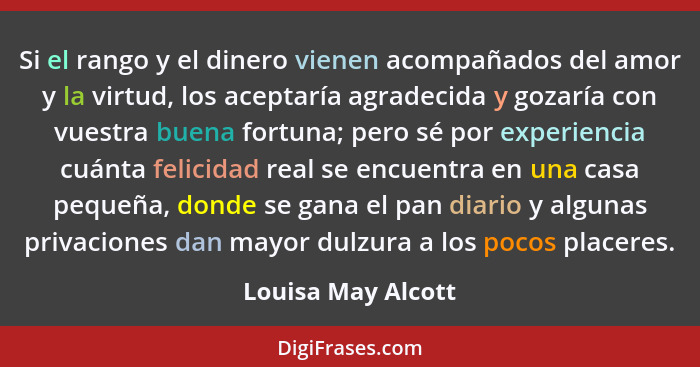 Si el rango y el dinero vienen acompañados del amor y la virtud, los aceptaría agradecida y gozaría con vuestra buena fortuna; pero sé por experiencia cuánta felicidad real se encuentra en una casa pequeña, donde se gana el pan diario y algunas privaciones dan mayor dulzura a los pocos placeres.

Louisa May Alcott

DigiFrases.com